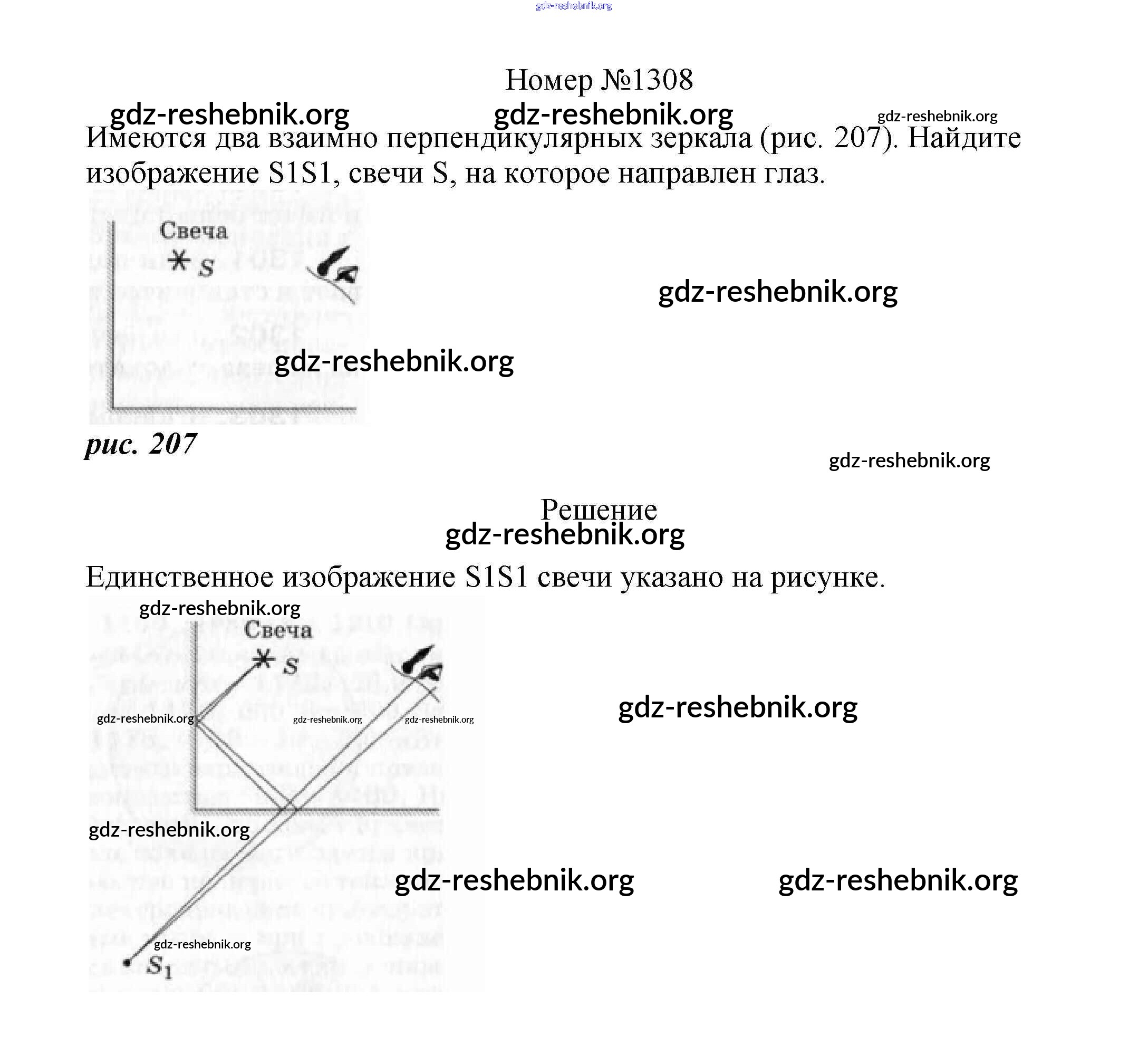 gdz-reshebnik.org

Номер №1308

gdz-reshebnik.org gdz-reshebnik.org gdz-reshebnik.org

Имеются два взаимно перпендикулярных зеркала (рис. 207). Найдите изображение S1S1, свечи S, на которое направлен глаз.

Свеча

S

gdz-reshebnik.org

gdz-reshebnik.org

рис. 207

gdz-reshebnik.org

Решение

gdz-reshebnik.org

Единственное изображение S1S1 свечи указано на рисунке.

gdz-reshebnik.org

Свеча

S

gdz-reshebnik.org gdz-reshebnik.org gdz-reshebnik.org

gdz-reshebnik.org

gdz-reshebnik.org

gdz-reshebnik.org gdz-reshebnik.org

gdz-reshebnik.org

$S_1$